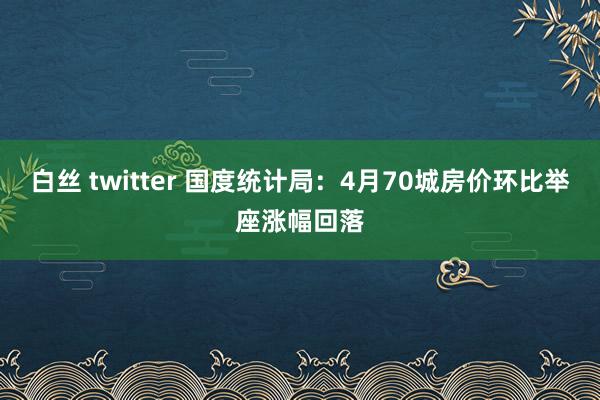 白丝 twitter 国度统计局：4月70城房价环比举座涨幅回落